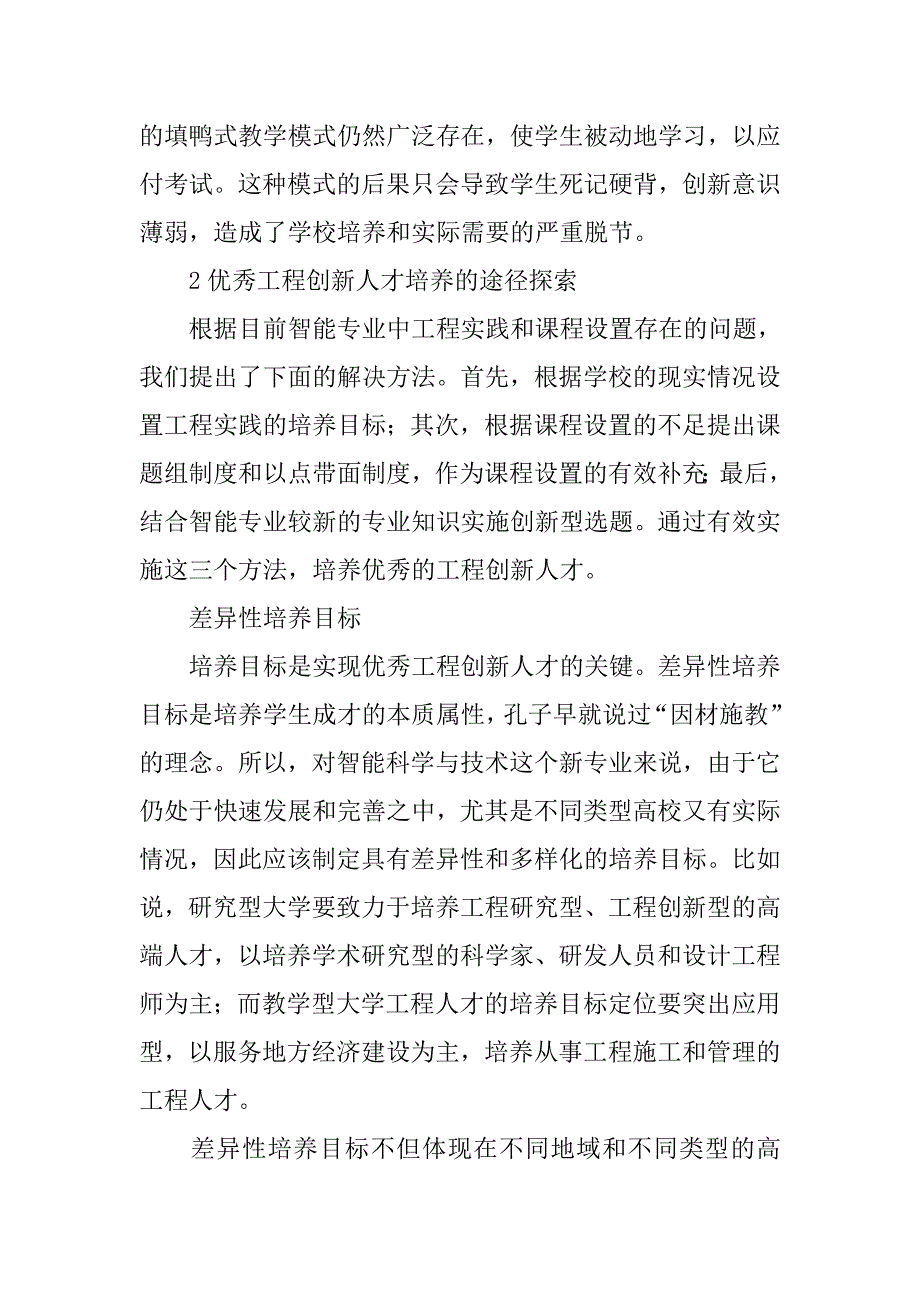 的填鸭式教学模式仍然广泛存在，使学生被动地学习，以应付考试。这种模式的后果只会导致学生死记硬背，创新意识薄弱，造成了学校培养和实际需要的严重脱节。

2 优秀工程创新人才培养的途径探索

根据目前智能专业中工程实践和课程设置存在的问题，我们提出了下面的解决方法。首先，根据学校的现实情况设置工程实践的培养目标；其次，根据课程设置的不足提出课题组制度和以点带面制度，作为课程设置的有效补充；最后，结合智能专业较新的专业知识实施创新型选题。通过有效实施这三个方法，培养优秀的工程创新人才。

差异性培养目标

培养目标是实现优秀工程创新人才的关键。差异性培养目标是培养学生成才的本质属性，孔子早就说过“因材施教”的理念。所以，对智能科学与技术这个新专业来说，由于它仍处于快速发展和完善之中，尤其是不同类型高校又有实际情况，因此应该制定具有差异性和多样化的培养目标。比如说，研究型大学要致力于培养工程研究型、工程创新型的高端人才，以培养学术研究型的科学家、研发人员和设计工程师为主；而教学型大学工程人才的培养目标定位要突出应用型，以服务地方经济建设为主，培养从事工程施工和管理的工程人才。

差异性培养目标不但体现在不同地域和不同类型的高